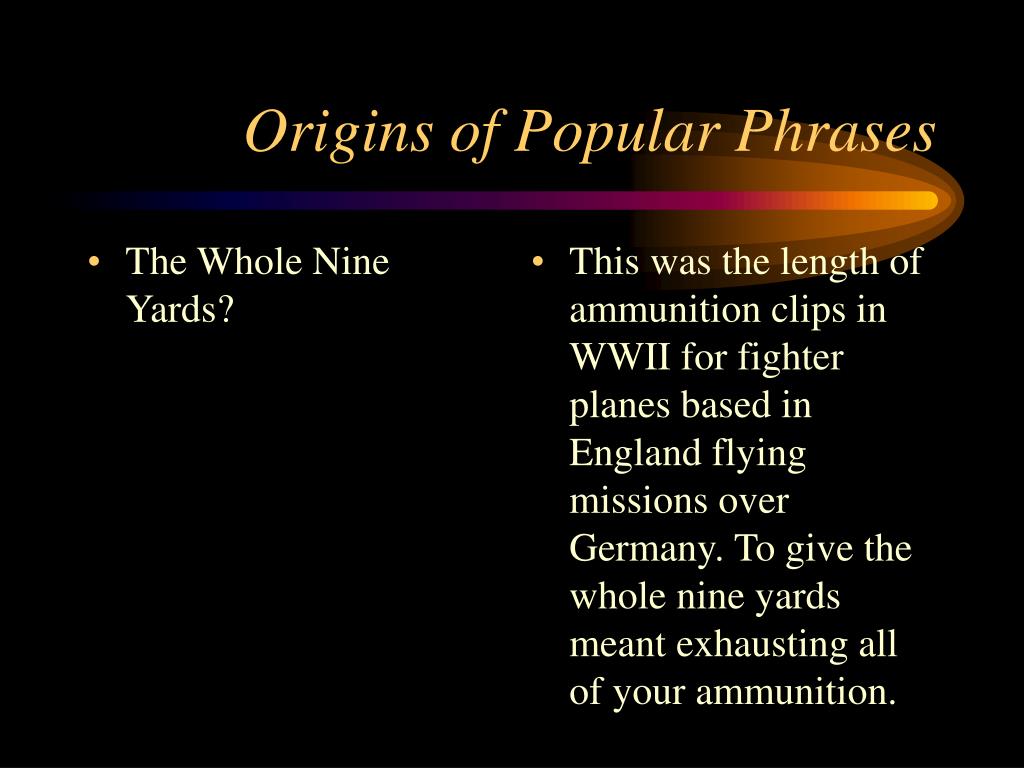 Origins of Popular Phrases

• The Whole Nine Yards?

• This was the length of ammunition clips in WWII for fighter planes based in England flying missions over Germany. To give the whole nine yards meant exhausting all of your ammunition.